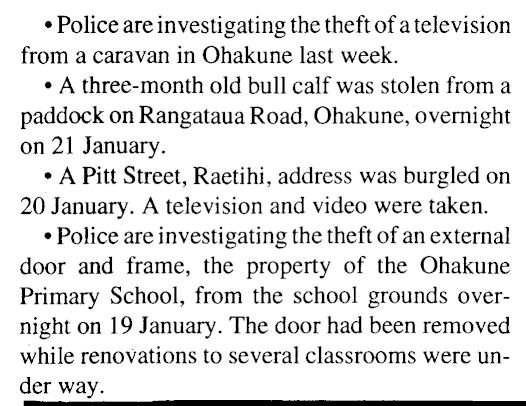 • Police are investigating the theft of a television from a caravan in Ohakune last week.

• A three-month old bull calf was stolen from a paddock on Rangataua Road, Ohakune, overnight on 21 January.

• A Pitt Street, Raetihi, address was burgled on 20 January. A television and video were taken.

• Police are investigating the theft of an external door and frame, the property of the Ohakune Primary School, from the school grounds overnight on 19 January. The door had been removed while renovations to several classrooms were under way.